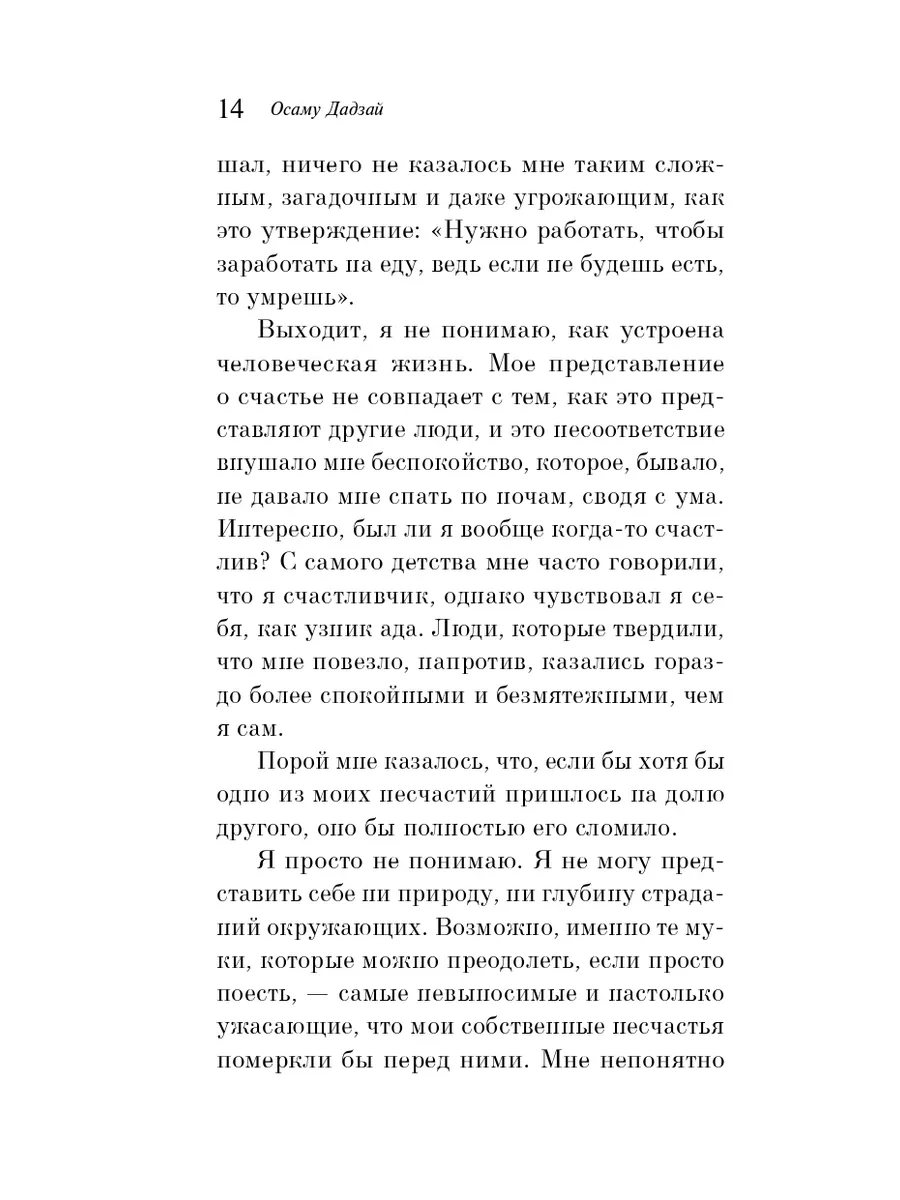 14 Осаму Дадзай

шал, ничего не казалось мне таким сложным, загадочным и даже угрожающим, как это утверждение: «Нужно работать, чтобы заработать на еду, ведь если не будешь есть, то умрешь».

Выходит, я не понимаю, как устроена человеческая жизнь. Мое представление о счастье не совпадает с тем, как это представляют другие люди, и это несоответствие внушало мне беспокойство, которое, бывало, не давало мне спать по ночам, сводя с ума. Интересно, был ли я вообще когда-то счастлив? С самого детства мне часто говорили, что я счастливчик, однако чувствовал я себя, как узник ада. Люди, которые твердили, что мне повезло, напротив, казались гораздо более спокойными и безмятежными, чем я сам.

Порой мне казалось, что, если бы хотя бы одно из моих несчастий пришлось на долю другого, оно бы полностью его сломило.

Я просто не понимаю. Я не могу представить себе ни природу, ни глубину страданий окружающих. Возможно, именно те муки, которые можно преодолеть, если просто поесть, — самые невыносимые и настолько ужасающие, что мои собственные несчастья померкли бы перед ними. Мне непонятно